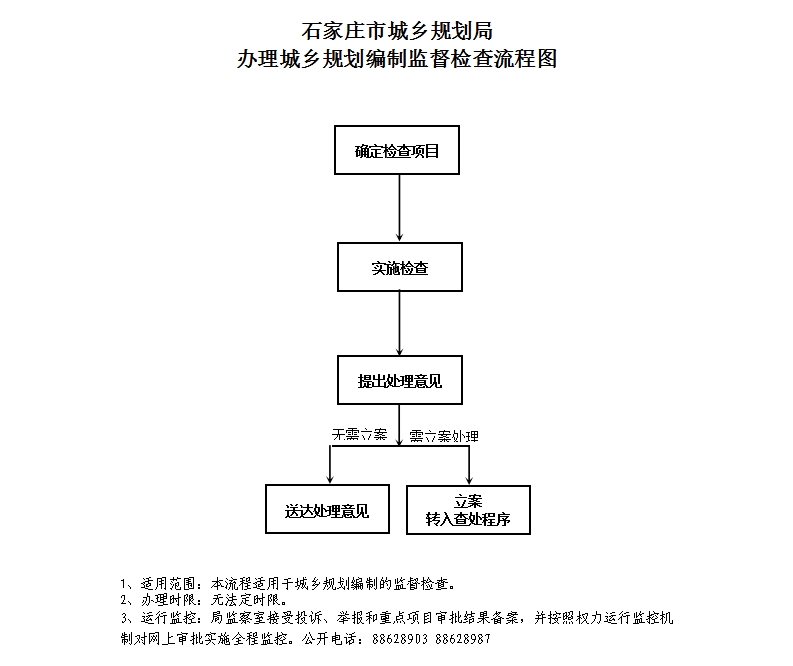 石家庄市城乡规划局
办理城乡规划编制监督检查流程图

确定检查项目

实施检查

提出处理意见

无需立案

需立案处理

送达处理意见

立案
转入查处程序

1、适用范围：本流程适用于城乡规划编制的监督检查。
2、办理时限：无法定时限。
3、运行监控：局监察室接受投诉、举报和重点项目审批结果备案，并按照权力运行监控机制对网上审批实施全程监控。公开电话：88628903 88628987